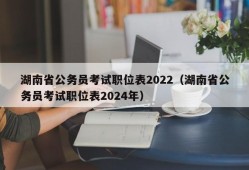 湖南省公务员考试职位表2022（湖南省公务员考试职位表2024年）